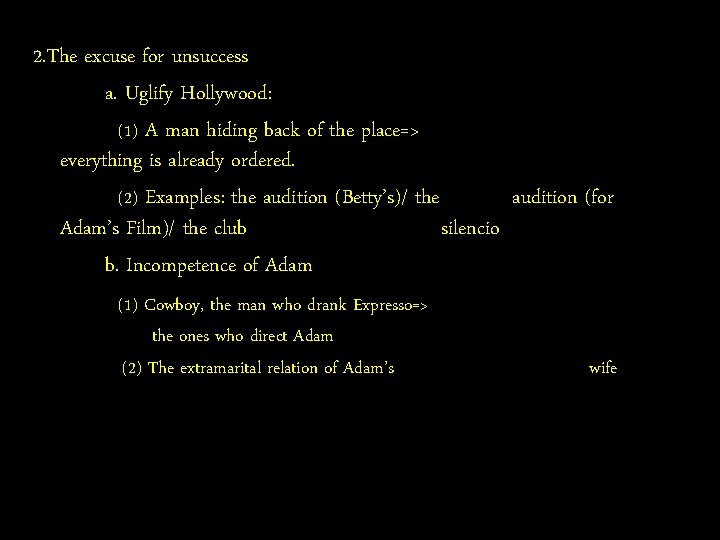 2.The excuse for unsuccess

a. Uglify Hollywood:

(1) A man hiding back of the place=> everything is already ordered.

(2) Examples: the audition (Betty's)/ the audition (for Adam's Film)/ the club silencio

b. Incompetence of Adam

(1) Cowboy, the man who drank Expresso=> the ones who direct Adam

(2) The extramarital relation of Adam's wife